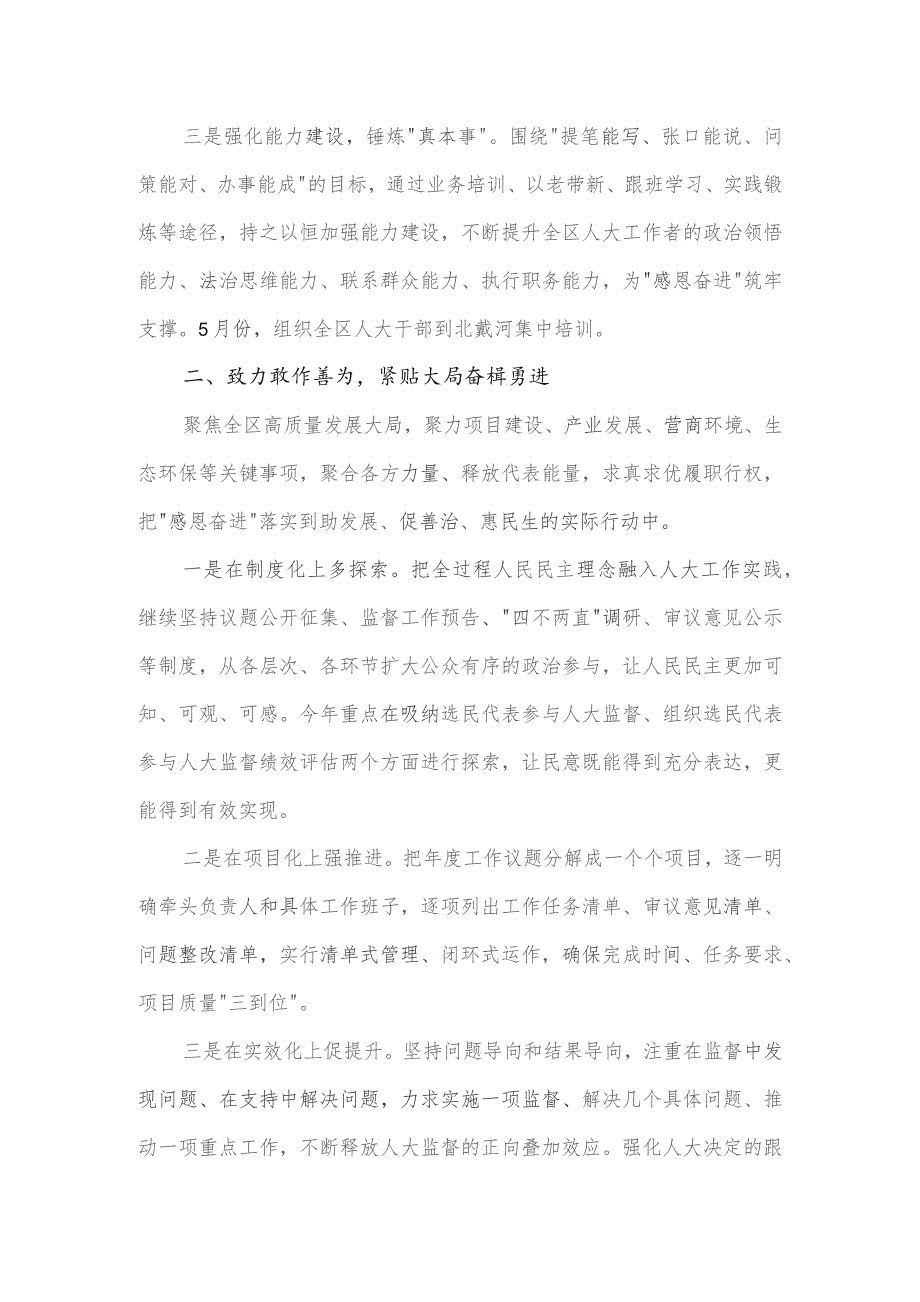 三是强化能力建设，锤炼"真本事"。围绕"提笔能写、张口能说、问策能对、办事能成"的目标，通过业务培训、以老带新、跟班学习、实践锻炼等途径，持之以恒加强能力建设，不断提升全区人大工作者的政治领悟能力、法治思维能力、联系群众能力、执行职务能力，为"感恩奋进"筑牢支撑。5月份，组织全区人大干部到北戴河集中培训。

二、致力敢作善为，紧贴大局奋楫勇进

聚焦全区高质量发展大局，聚力项目建设、产业发展、营商环境、生态环保等关键事项，聚合各方力量、释放代表能量，求真求优履职行权，把"感恩奋进"落实到助发展、促善治、惠民生的实际行动中。

一是在制度化上多探索。把全过程人民民主理念融入人大工作实践，继续坚持议题公开征集、监督工作预告、"四不两直"调研、审议意见公示等制度，从各层次、各环节扩大公众有序的政治参与，让人民民主更加可知、可观、可感。今年重点在吸纳选民代表参与人大监督、组织选民代表参与人大监督绩效评估两个方面进行探索，让民意既能得到充分表达，更能得到有效实现。

二是在项目化上强推进。把年度工作议题分解成一个个项目，逐一明确牵头负责人和具体工作班子，逐项列出工作任务清单、审议意见清单、问题整改清单，实行清单式管理、闭环式运作，确保完成时间、任务要求、项目质量"三到位"。

三是在实效化上促提升。坚持问题导向和结果导向，注重在监督中发现问题、在支持中解决问题，力求实施一项监督、解决几个具体问题、推动一项重点工作，不断释放人大监督的正向叠加效应。强化人大决定的跟